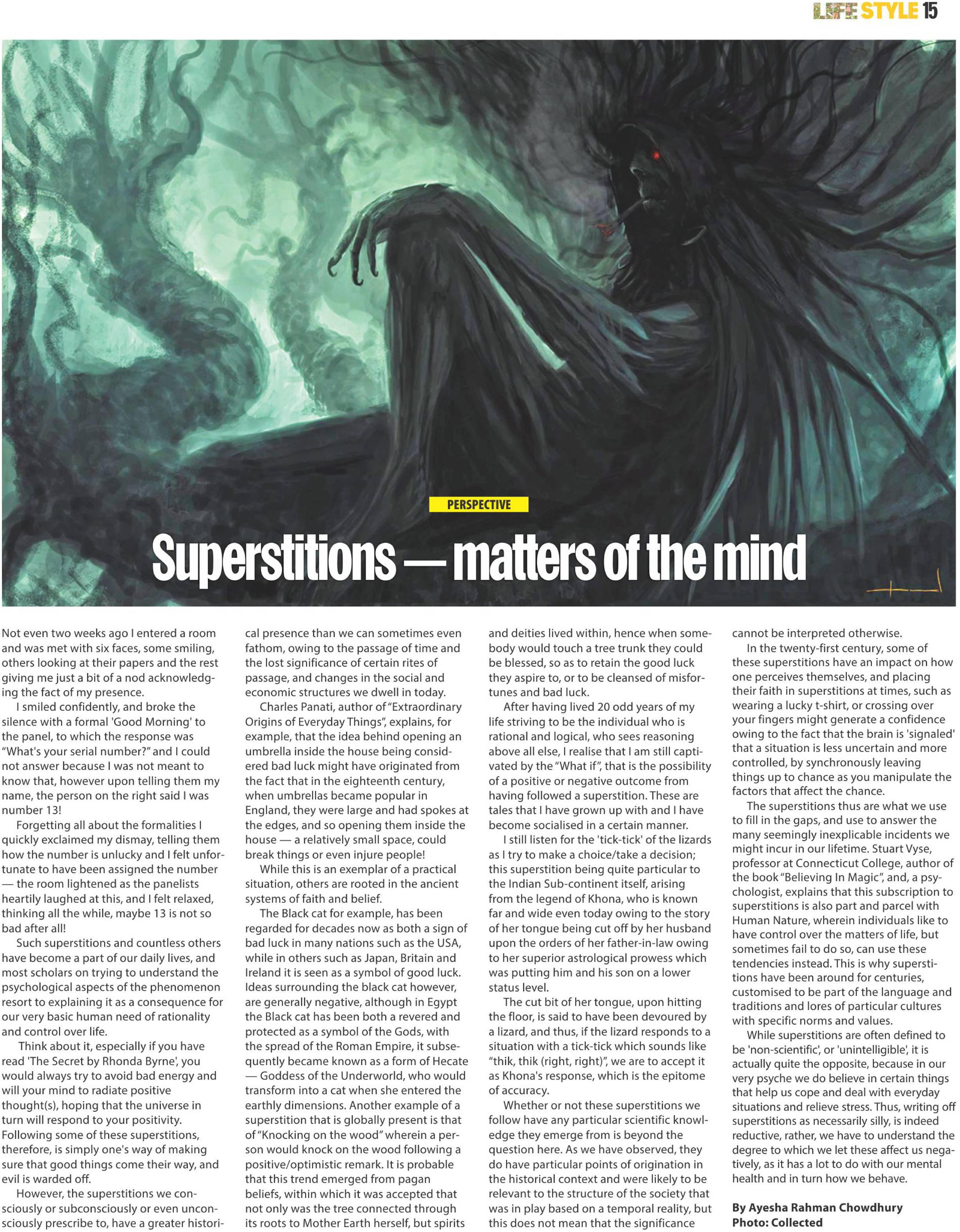 LIFE STYLE 15

PERSPECTIVE

Superstitions — matters of the mind

Not even two weeks ago I entered a room and was met with six faces, some smiling, others looking at their papers and the rest giving me just a bit of a nod acknowledging the fact of my presence.

I smiled confidently, and broke the silence with a formal 'Good Morning' to the panel, to which the response was "What's your serial number?" and I could not answer because I was not meant to know that, however upon telling them my name, the person on the right said I was number 13!

Forgetting all about the formalities I quickly exclaimed my dismay, telling them how the number is unlucky and I felt unfortunate to have been assigned the number — the room lightened as the panelists heartily laughed at this, and I felt relaxed, thinking all the while, maybe 13 is not so bad after all!

Such superstitions and countless others have become a part of our daily lives, and most scholars on trying to understand the psychological aspects of the phenomenon resort to explaining it as a consequence for our very basic human need of rationality and control over life.

Think about it, especially if you have read 'The Secret by Rhonda Byrne', you would always try to avoid bad energy and will your mind to radiate positive thought(s), hoping that the universe in turn will respond to your positivity. Following some of these superstitions, therefore, is simply one's way of making sure that good things come their way, and evil is warded off.

However, the superstitions we consciously or subconsciously or even unconsciously prescribe to, have a greater historical presence than we can sometimes even fathom, owing to the passage of time and the lost significance of certain rites of passage, and changes in the social and economic structures we dwell in today.

Charles Panati, author of "Extraordinary Origins of Everyday Things", explains, for example, that the idea behind opening an umbrella inside the house being considered bad luck might have originated from the fact that in the eighteenth century, when umbrellas became popular in England, they were large and had spokes at the edges, and so opening them inside the house — a relatively small space, could break things or even injure people!

While this is an exemplar of a practical situation, others are rooted in the ancient systems of faith and belief.

The Black cat for example, has been regarded for decades now as both a sign of bad luck in many nations such as the USA, while in others such as Japan, Britain and Ireland it is seen as a symbol of good luck. Ideas surrounding the black cat however, are generally negative, although in Egypt the Black cat has been both a revered and protected as a symbol of the Gods, with the spread of the Roman Empire, it subsequently became known as a form of Hecate — Goddess of the Underworld, who would transform into a cat when she entered the earthly dimensions. Another example of a superstition that is globally present is that of "Knocking on the wood" wherein a person would knock on the wood following a positive/optimistic remark. It is probable that this trend emerged from pagan beliefs, within which it was accepted that not only was the tree connected through its roots to Mother Earth herself, but spirits and deities lived within, hence when somebody would touch a tree trunk they could be blessed, so as to retain the good luck they aspire to, or to be cleansed of misfortunes and bad luck.

After having lived 20 odd years of my life striving to be the individual who is rational and logical, who sees reasoning above all else, I realise that I am still captivated by the "What if", that is the possibility of a positive or negative outcome from having followed a superstition. These are tales that I have grown up with and I have become socialised in a certain manner.

I still listen for the 'tick-tick' of the lizards as I try to make a choice/take a decision; this superstition being quite particular to the Indian Sub-continent itself, arising from the legend of Khona, who is known far and wide even today owing to the story of her tongue being cut off by her husband upon the orders of her father-in-law owing to her superior astrological prowess which was putting him and his son on a lower status level.

The cut bit of her tongue, upon hitting the floor, is said to have been devoured by a lizard, and thus, if the lizard responds to a situation with a tick-tick which sounds like "thik, thik (right, right)", we are to accept it as Khona's response, which is the epitome of accuracy.

Whether or not these superstitions we follow have any particular scientific knowledge they emerge from is beyond the question here. As we have observed, they do have particular points of origination in the historical context and were likely to be relevant to the structure of the society that was in play based on a temporal reality, but this does not mean that the significance cannot be interpreted otherwise.

In the twenty-first century, some of these superstitions have an impact on how one perceives themselves, and placing their faith in superstitions at times, such as wearing a lucky t-shirt, or crossing over your fingers might generate a confidence owing to the fact that the brain is 'signaled' that a situation is less uncertain and more controlled, by synchronously leaving things up to chance as you manipulate the factors that affect the chance.

The superstitions thus are what we use to fill in the gaps, and use to answer the many seemingly inexplicable incidents we might incur in our lifetime. Stuart Vyse, professor at Connecticut College, author of the book "Believing In Magic", and, a psychologist, explains that this subscription to superstitions is also part and parcel with Human Nature, wherein individuals like to have control over the matters of life, but sometimes fail to do so, can use these tendencies instead. This is why superstitions have been around for centuries, customised to be part of the language and traditions and lores of particular cultures with specific norms and values.

While superstitions are often defined to be 'non-scientific', or 'unintelligible', it is actually quite the opposite, because in our very psyche we do believe in certain things that help us cope and deal with everyday situations and relieve stress. Thus, writing off superstitions as necessarily silly, is indeed reductive, rather, we have to understand the degree to which we let these affect us negatively, as it has a lot to do with our mental health and in turn how we behave.

By Ayesha Rahman Chowdhury
Photo: Collected